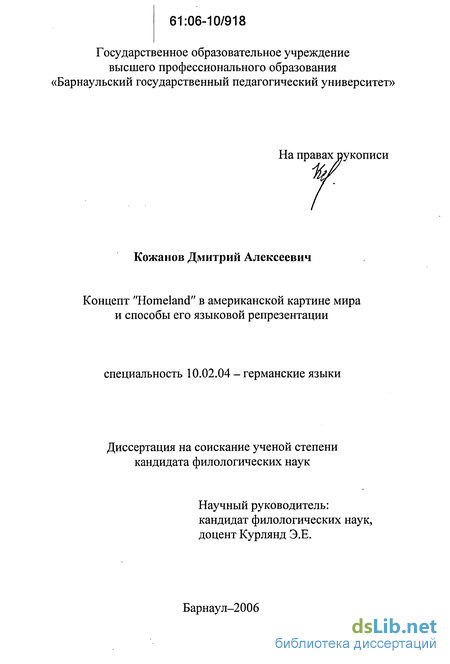 61:06-10/918

Государственное образовательное учреждение высшего профессионального образования «Барнаульский государственный педагогический университет»

На правах рукописи

Кожанов Дмитрий Алексеевич

Концепт "Homeland" в американской картине мира и способы его языковой репрезентации

специальность 10.02.04 – германские языки

Диссертация на соискание ученой степени кандидата филологических наук

Научный руководитель:
кандидат филологических наук,
доцент Курлянд Э.Е.

Барнаул–2006

dsLib.net
библиотека диссертаций